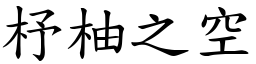 杼柚之空